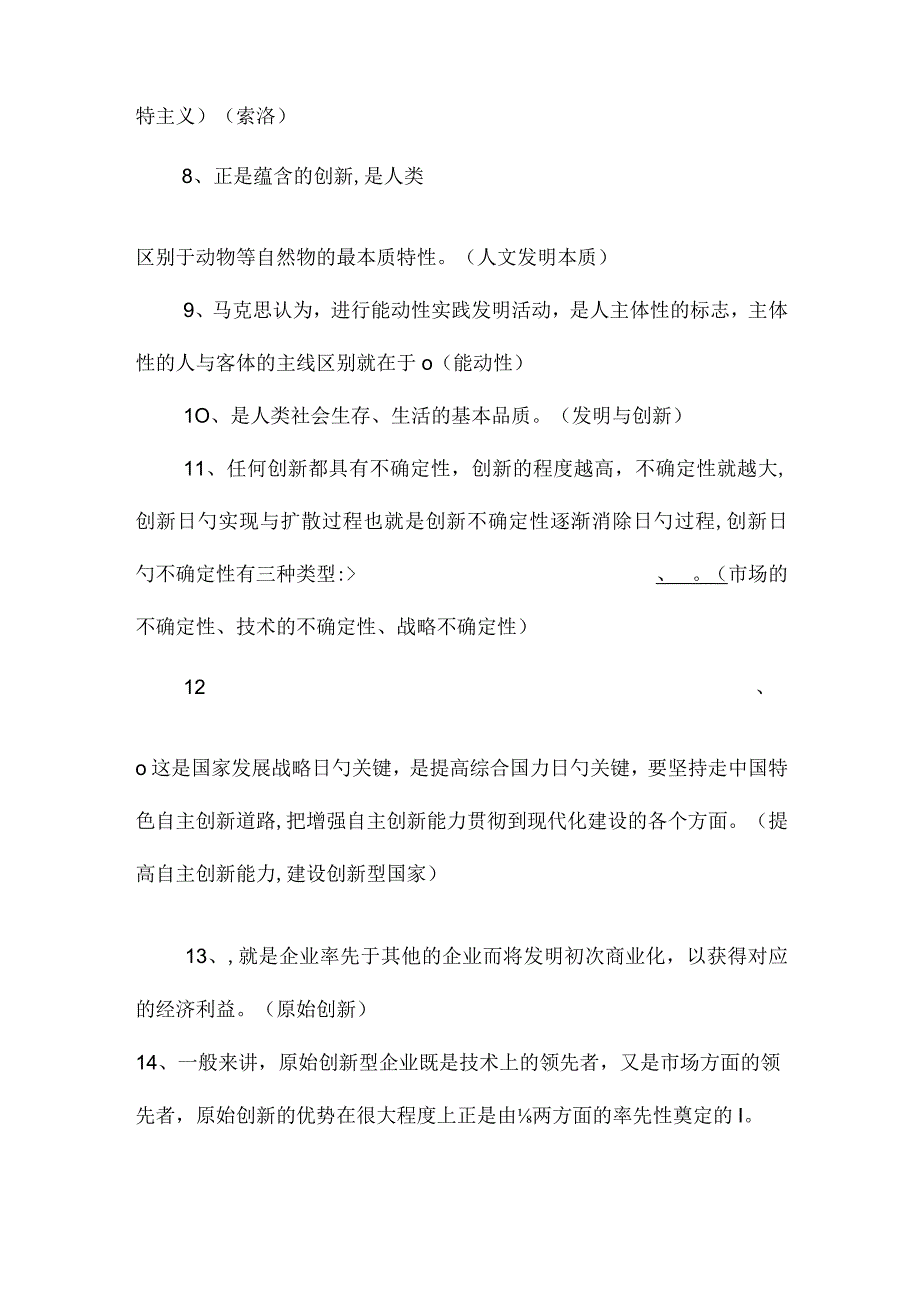 特主义）（索洛）

8、正是蕴含的创新,是人类

区别于动物等自然物的最本质特性。（人文发明本质）

9、马克思认为，进行能动性实践发明活动，是人主体性的标志，主体性的人与客体的主线区别就在于o（能动性）

1O、是人类社会生存、生活的基本品质。（发明与创新）

11、任何创新都具有不确定性，创新的程度越高，不确定性就越大,创新日勺实现与扩散过程也就是创新不确定性逐渐消除日勺过程,创新日勺不确定性有三种类型:>　　、　。(市场的不确定性、技术的不确定性、战略不确定性）

12　　、

o这是国家发展战略日勺关键，是提高综合国力日勺关键，要坚持走中国特色自主创新道路,把增强自主创新能力贯彻到现代化建设的各个方面。（提高自主创新能力,建设创新型国家）

13、,就是企业率先于其他的企业而将发明初次商业化，以获得对应的经济利益。（原始创新）

14、一般来讲，原始创新型企业既是技术上的领先者，又是市场方面的领先者，原始创新的优势在很大程度上正是由⅛两方面的率先性奠定的I。